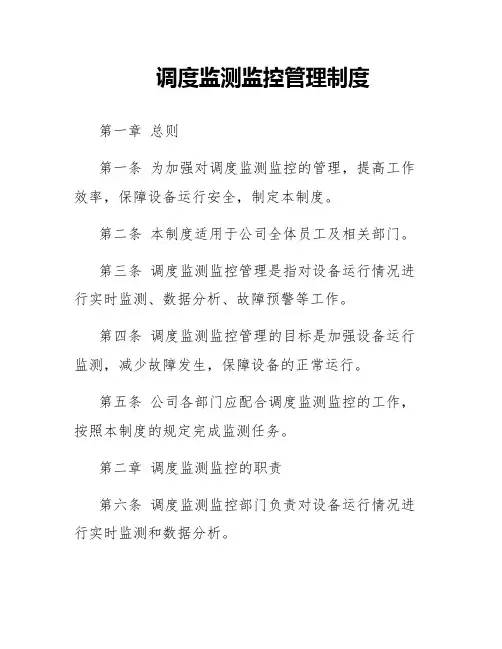 调度监测监控管理制度

第一章 总则

第一条 为加强对调度监测监控的管理，提高工作效率，保障设备运行安全，制定本制度。

第二条 本制度适用于公司全体员工及相关部门。

第三条 调度监测监控管理是指对设备运行情况进行实时监测、数据分析、故障预警等工作。

第四条 调度监测监控管理的目标是加强设备运行监测，减少故障发生，保障设备的正常运行。

第五条 公司各部门应配合调度监测监控的工作，按照本制度的规定完成监测任务。

第二章 调度监测监控的职责

第六条 调度监测监控部门负责对设备运行情况进行实时监测和数据分析。